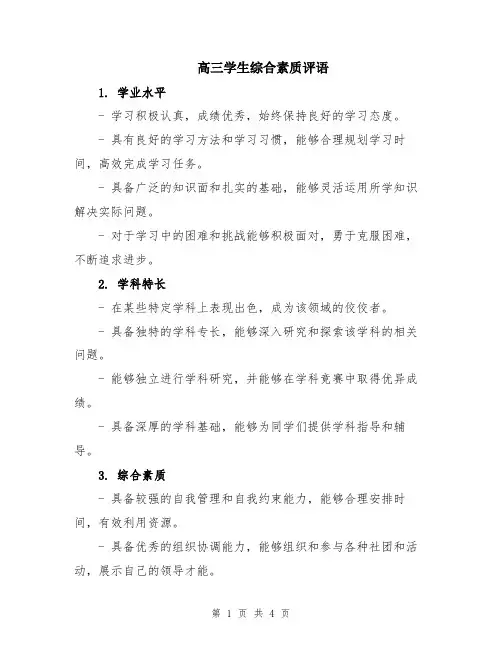 高三学生综合素质评语

1. 学业水平

- 学习积极认真，成绩优秀，始终保持良好的学习态度。

- 具有良好的学习方法和学习习惯，能够合理规划学习时间，高效完成学习任务。

- 具备广泛的知识面和扎实的基础，能够灵活运用所学知识解决实际问题。

- 对于学习中的困难和挑战能够积极面对，勇于克服困难，不断追求进步。

2. 学科特长

- 在某些特定学科上表现出色，成为该领域的佼佼者。

- 具备独特的学科专长，能够深入研究和探索该学科的相关问题。

- 能够独立进行学科研究，并能够在学科竞赛中取得优异成绩。

- 具备深厚的学科基础，能够为同学们提供学科指导和辅导。

3. 综合素质

- 具备较强的自我管理和自我约束能力，能够合理安排时间，有效利用资源。

- 具备优秀的组织协调能力，能够组织和参与各种社团和活动，展示自己的领导才能。

第 1 页 共 4 页